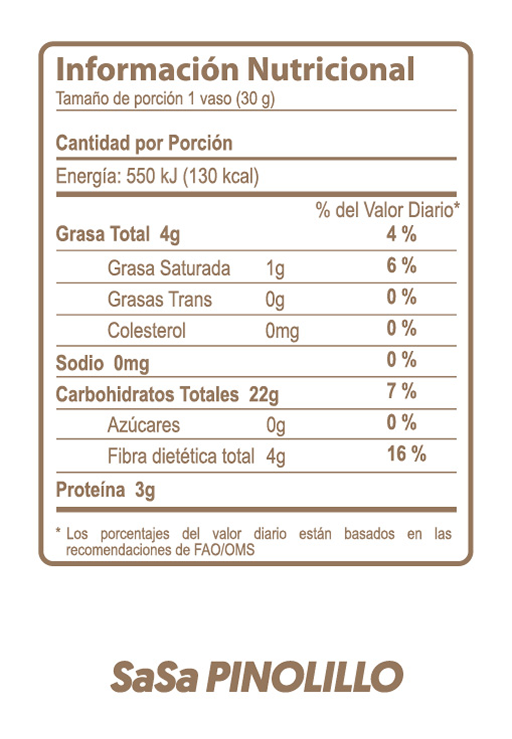 Información Nutricional
Tamaño de porción 1 vaso (30 g)

Cantidad por Porción

Energía: 550 kJ (130 kcal)

| | | % del Valor Diario* |
|---|---|---|
| Grasa Total 4g | | 4 % |
| Grasa Saturada | 1g | 6 % |
| Grasas Trans | 0g | 0 % |
| Colesterol | 0mg | 0 % |
| Sodio 0mg | | 0 % |
| Carbohidratos Totales 22g | | 7 % |
| Azúcares | 0g | 0 % |
| Fibra dietética total | 4g | 16 % |
| Proteína 3g | | |

* Los porcentajes del valor diario están basados en las recomendaciones de FAO/OMS

SaSa PINOLILLO